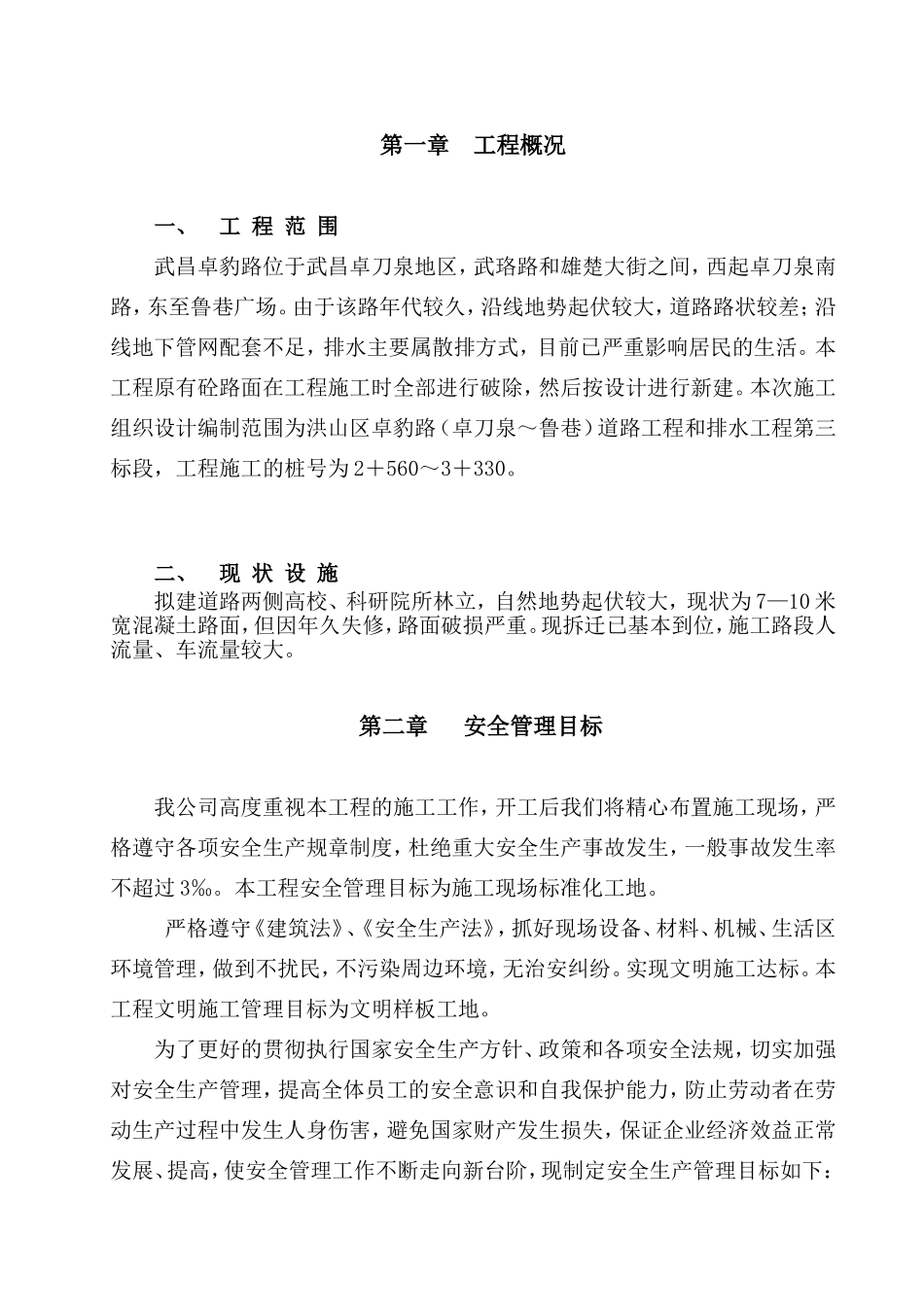 第一章　工程概况

一、　工 程 范 围

武昌卓豹路位于武昌卓刀泉地区，武珞路和雄楚大街之间，西起卓刀泉南路，东至鲁巷广场。由于该路年代较久，沿线地势起伏较大，道路路状较差；沿线地下管网配套不足，排水主要属散排方式，目前已严重影响居民的生活。本工程原有砼路面在工程施工时全部进行破除，然后按设计进行新建。本次施工组织设计编制范围为洪山区卓豹路（卓刀泉～鲁巷）道路工程和排水工程第三标段，工程施工的桩号为2＋560～3＋330。

二、　现 状 设 施

拟建道路两侧高校、科研院所林立，自然地势起伏较大，现状为7—10米宽混凝土路面，但因年久失修，路面破损严重。现拆迁已基本到位，施工路段人流量、车流量较大。

第二章　安全管理目标

我公司高度重视本工程的施工工作，开工后我们将精心布置施工现场，严格遵守各项安全生产规章制度，杜绝重大安全生产事故发生，一般事故发生率不超过3‰。本工程安全管理目标为施工现场标准化工地。

严格遵守《建筑法》、《安全生产法》，抓好现场设备、材料、机械、生活区环境管理，做到不扰民，不污染周边环境，无治安纠纷。实现文明施工达标。本工程文明施工管理目标为文明样板工地。

为了更好的贯彻执行国家安全生产方针、政策和各项安全法规，切实加强对安全生产管理，提高全体员工的安全意识和自我保护能力，防止劳动者在劳动生产过程中发生人身伤害，避免国家财产发生损失，保证企业经济效益正常发展、提高，使安全管理工作不断走向新台阶，现制定安全生产管理目标如下：